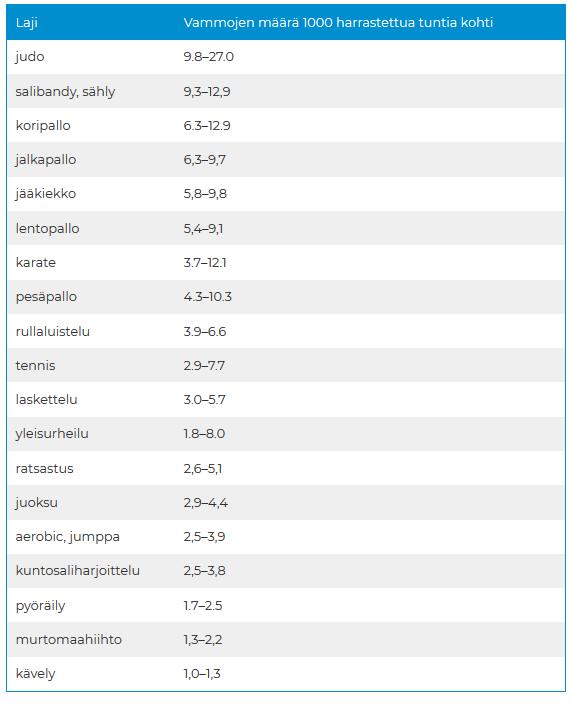 | Laji | Vammojen määrä 1000 harrastettua tuntia kohti |
|---|---|
| judo | 9.8–27.0 |
| salibandy, sähly | 9,3–12,9 |
| koripallo | 6.3–12.9 |
| jalkapallo | 6,3–9,7 |
| jääkiekko | 5,8–9,8 |
| lentopallo | 5,4–9,1 |
| karate | 3.7–12.1 |
| pesäpallo | 4.3–10.3 |
| rullaluistelu | 3.9–6.6 |
| tennis | 2.9–7.7 |
| laskettelu | 3.0–5.7 |
| yleisurheilu | 1.8–8.0 |
| ratsastus | 2,6–5,1 |
| juoksu | 2,9–4,4 |
| aerobic, jumppa | 2,5–3,9 |
| kuntosaliharjoittelu | 2,5–3,8 |
| pyöräily | 1.7–2.5 |
| murtomaahiihto | 1,3–2,2 |
| kävely | 1,0–1,3 |